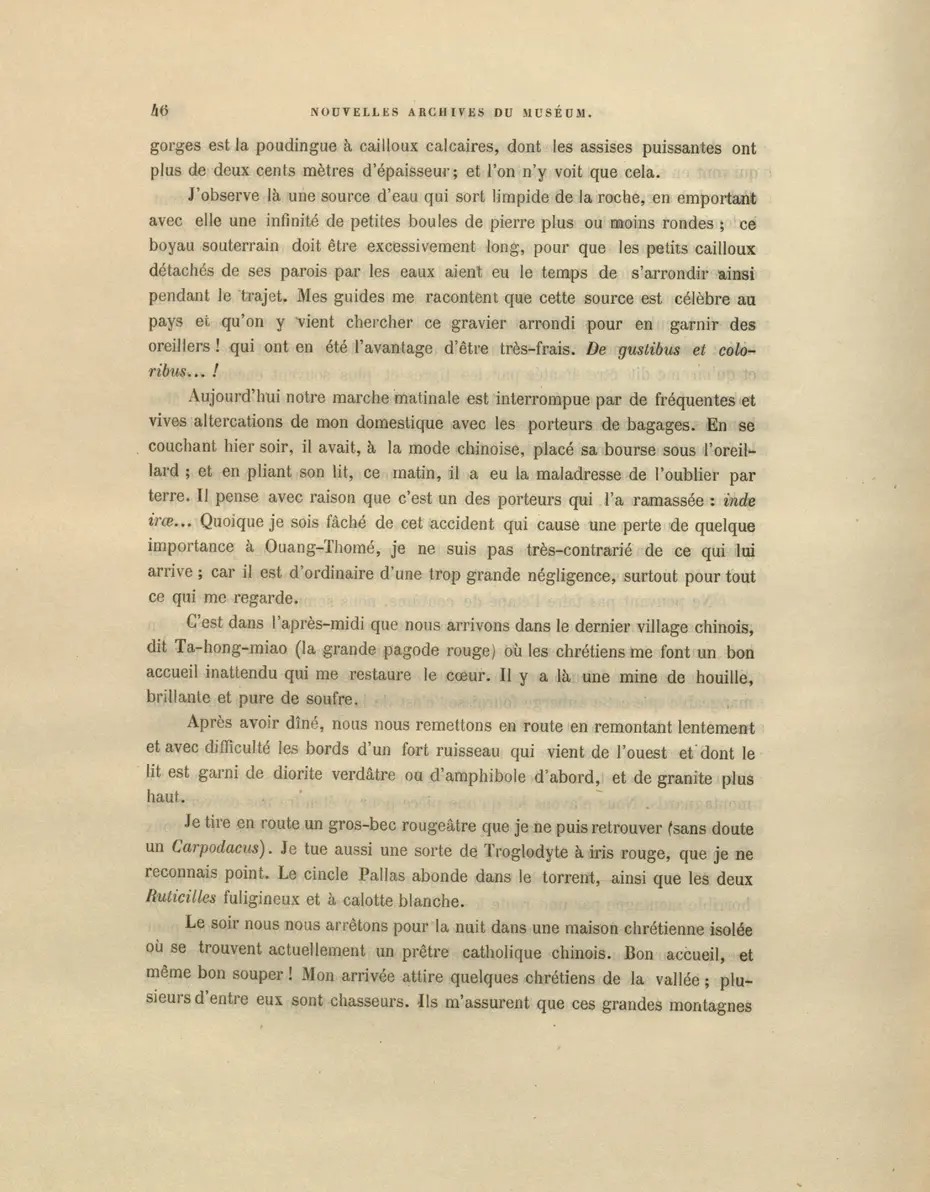 46 NOUVELLES ARCHIVES DU MUSÉUM.

gorges est la poudingue à cailloux calcaires, dont les assises puissantes ont plus de deux cents mètres d'épaisseur; et l'on n'y voit que cela.

J'observe là une source d'eau qui sort limpide de la roche, en emportant avec elle une infinité de petites boules de pierre plus ou moins rondes ; ce boyau souterrain doit être excessivement long, pour que les petits cailloux détachés de ses parois par les eaux aient eu le temps de s'arrondir ainsi pendant le trajet. Mes guides me racontent que cette source est célèbre au pays et qu'on y vient chercher ce gravier arrondi pour en garnir des oreillers ! qui ont en été l'avantage d'être très-frais. De gustibus et coloribus... !

Aujourd'hui notre marche matinale est interrompue par de fréquentes et vives altercations de mon domestique avec les porteurs de bagages. En se couchant hier soir, il avait, à la mode chinoise, placé sa bourse sous l'oreillard ; et en pliant son lit, ce matin, il a eu la maladresse de l'oublier par terre. Il pense avec raison que c'est un des porteurs qui l'a ramassée : inde iræ... Quoique je sois fâché de cet accident qui cause une perte de quelque importance à Ouang-Thomé, je ne suis pas très-contrarié de ce qui lui arrive ; car il est d'ordinaire d'une trop grande négligence, surtout pour tout ce qui me regarde.

C'est dans l'après-midi que nous arrivons dans le dernier village chinois, dit Ta-hong-miao (la grande pagode rouge) où les chrétiens me font un bon accueil inattendu qui me restaure le cœur. Il y a là une mine de houille, brillante et pure de soufre.

Après avoir dîné, nous nous remettons en route en remontant lentement et avec difficulté les bords d'un fort ruisseau qui vient de l'ouest et dont le lit est garni de diorite verdâtre ou d'amphibole d'abord, et de granite plus haut.

Je tire en route un gros-bec rougeâtre que je ne puis retrouver (sans doute un Carpodacus). Je tue aussi une sorte de Troglodyte à iris rouge, que je ne reconnais point. Le cincle Pallas abonde dans le torrent, ainsi que les deux Ruticilles fuligineux et à calotte blanche.

Le soir nous nous arrêtons pour la nuit dans une maison chrétienne isolée où se trouvent actuellement un prêtre catholique chinois. Bon accueil, et même bon souper ! Mon arrivée attire quelques chrétiens de la vallée ; plusieurs d'entre eux sont chasseurs. Ils m'assurent que ces grandes montagnes